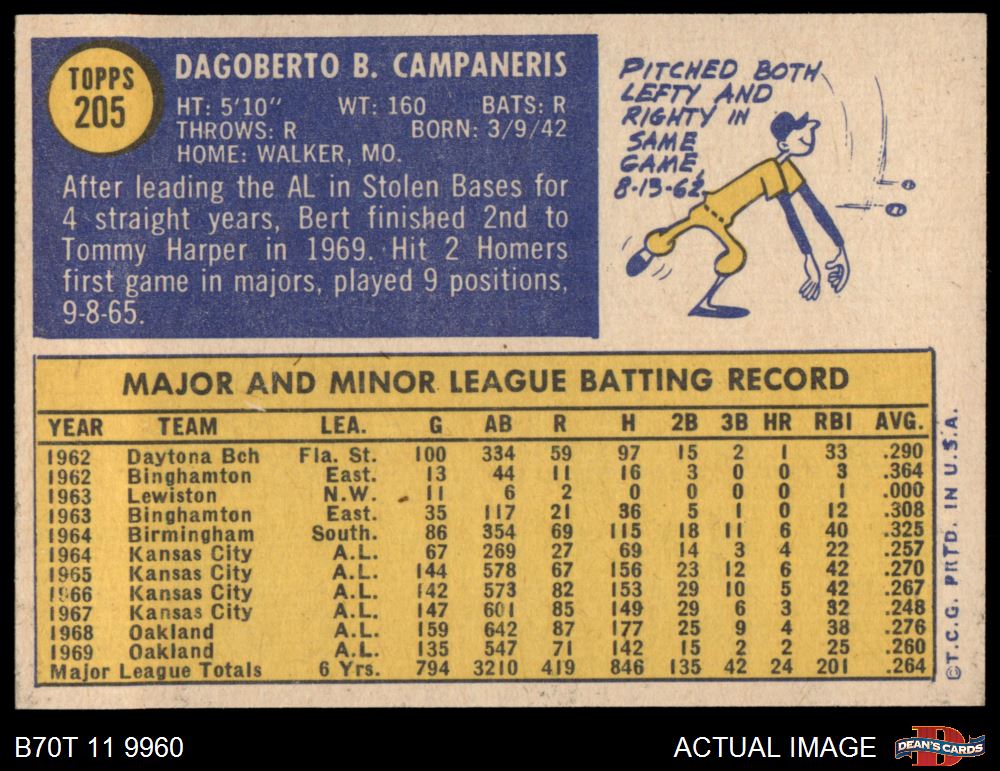 TOPPS
205

DAGOBERTO B. CAMPANERIS

HT: 5'10" WT: 160 BATS: R
THROWS: R BORN: 3/9/42
HOME: WALKER, MO.

After leading the AL in Stolen Bases for 4 straight years, Bert finished 2nd to Tommy Harper in 1969. Hit 2 Homers first game in majors, played 9 positions, 9-8-65.

PITCHED BOTH LEFTY AND RIGHTY IN SAME GAME 8-13-62

MAJOR AND MINOR LEAGUE BATTING RECORD

| YEAR | TEAM | LEA. | G | AB | R | H | 2B | 3B | HR | RBI | AVG. |
|---|---|---|---|---|---|---|---|---|---|---|---|
| 1962 | Daytona Bch | Fla. St. | 100 | 334 | 59 | 97 | 15 | 2 | 1 | 33 | .290 |
| 1962 | Binghamton | East. | 13 | 44 | 11 | 16 | 3 | 0 | 0 | 3 | .364 |
| 1963 | Lewiston | N.W. | 11 | 6 | 2 | 0 | 0 | 0 | 0 | 1 | .000 |
| 1963 | Binghamton | East. | 35 | 117 | 21 | 36 | 5 | 1 | 0 | 12 | .308 |
| 1964 | Birmingham | South. | 86 | 354 | 69 | 115 | 18 | 11 | 6 | 40 | .325 |
| 1964 | Kansas City | A.L. | 67 | 269 | 27 | 69 | 14 | 3 | 4 | 22 | .257 |
| 1965 | Kansas City | A.L. | 144 | 578 | 67 | 156 | 23 | 12 | 6 | 42 | .270 |
| 1966 | Kansas City | A.L. | 142 | 573 | 82 | 153 | 29 | 10 | 5 | 42 | .267 |
| 1967 | Kansas City | A.L. | 147 | 601 | 85 | 149 | 29 | 6 | 3 | 32 | .248 |
| 1968 | Oakland | A.L. | 159 | 642 | 87 | 177 | 25 | 9 | 4 | 38 | .276 |
| 1969 | Oakland | A.L. | 135 | 547 | 71 | 142 | 15 | 2 | 2 | 25 | .260 |
| Major League Totals |  | 6 Yrs. | 794 | 3210 | 419 | 846 | 135 | 42 | 24 | 201 | .264 |

©T.C.G. PRTD. IN U.S.A.

B70T 11 9960

ACTUAL IMAGE

DEAN'S CARDS